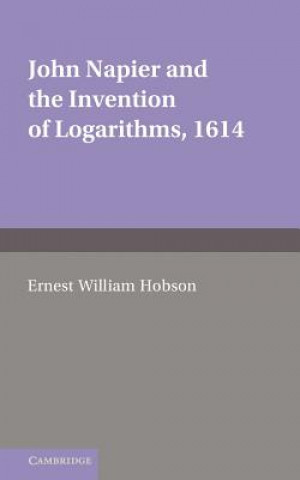 John Napier and the Invention of Logarithms, 1614

Ernest William Hobson

CAMBRIDGE